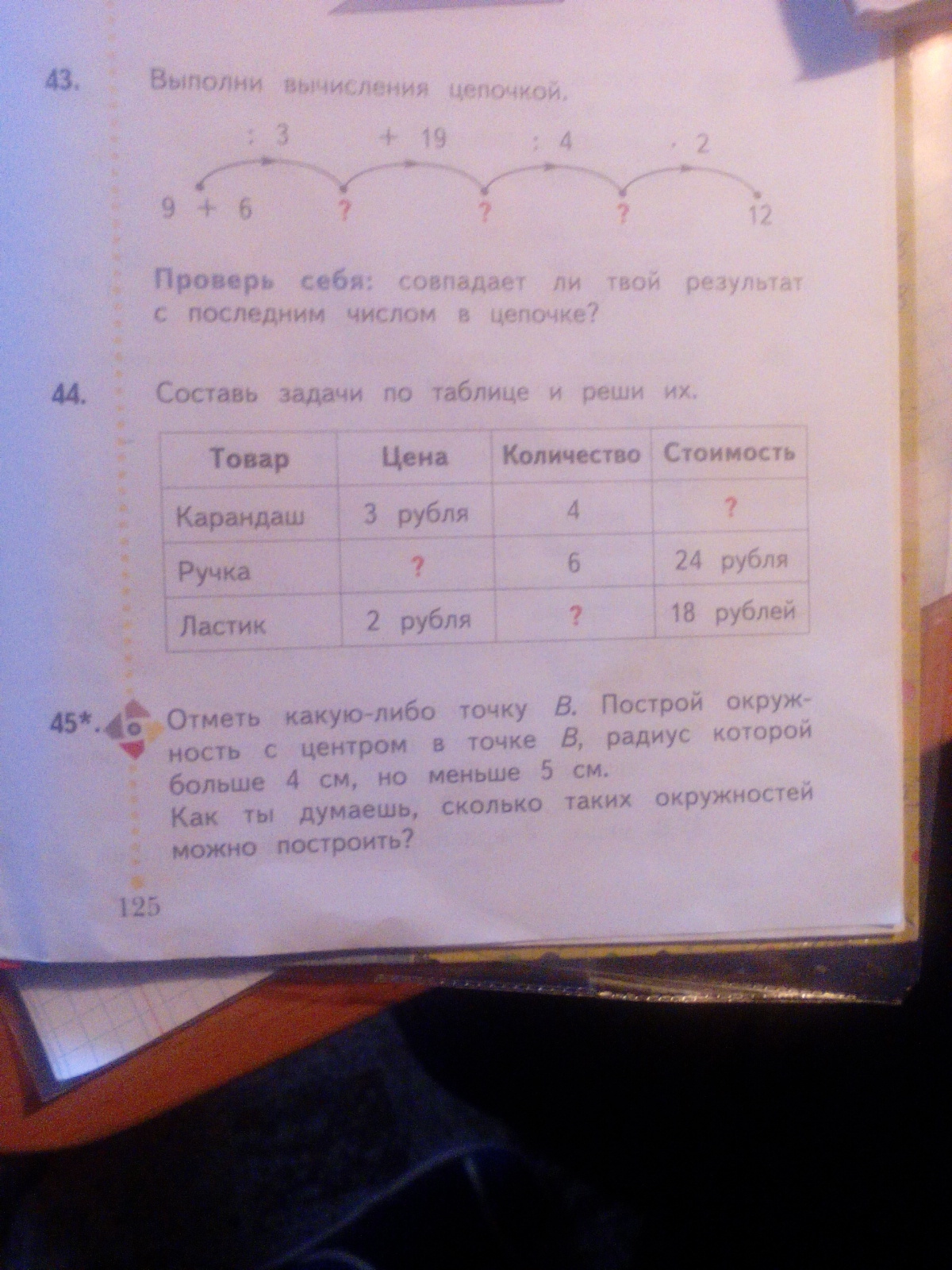 43. Выполни вычисления цепочкой.

: 3 + 19 : 4 · 2

9 + 6 ? ? ? 12

Проверь себя: совпадает ли твой результат с последним числом в цепочке?

44. Составь задачи по таблице и реши их.

| Товар | Цена | Количество | Стоимость |
|---|---|---|---|
| Карандаш | 3 рубля | 4 | ? |
| Ручка | ? | 6 | 24 рубля |
| Ластик | 2 рубля | ? | 18 рублей |

45*. Отметь какую-либо точку B. Построй окружность с центром в точке B, радиус которой больше 4 см, но меньше 5 см.
Как ты думаешь, сколько таких окружностей можно построить?

125